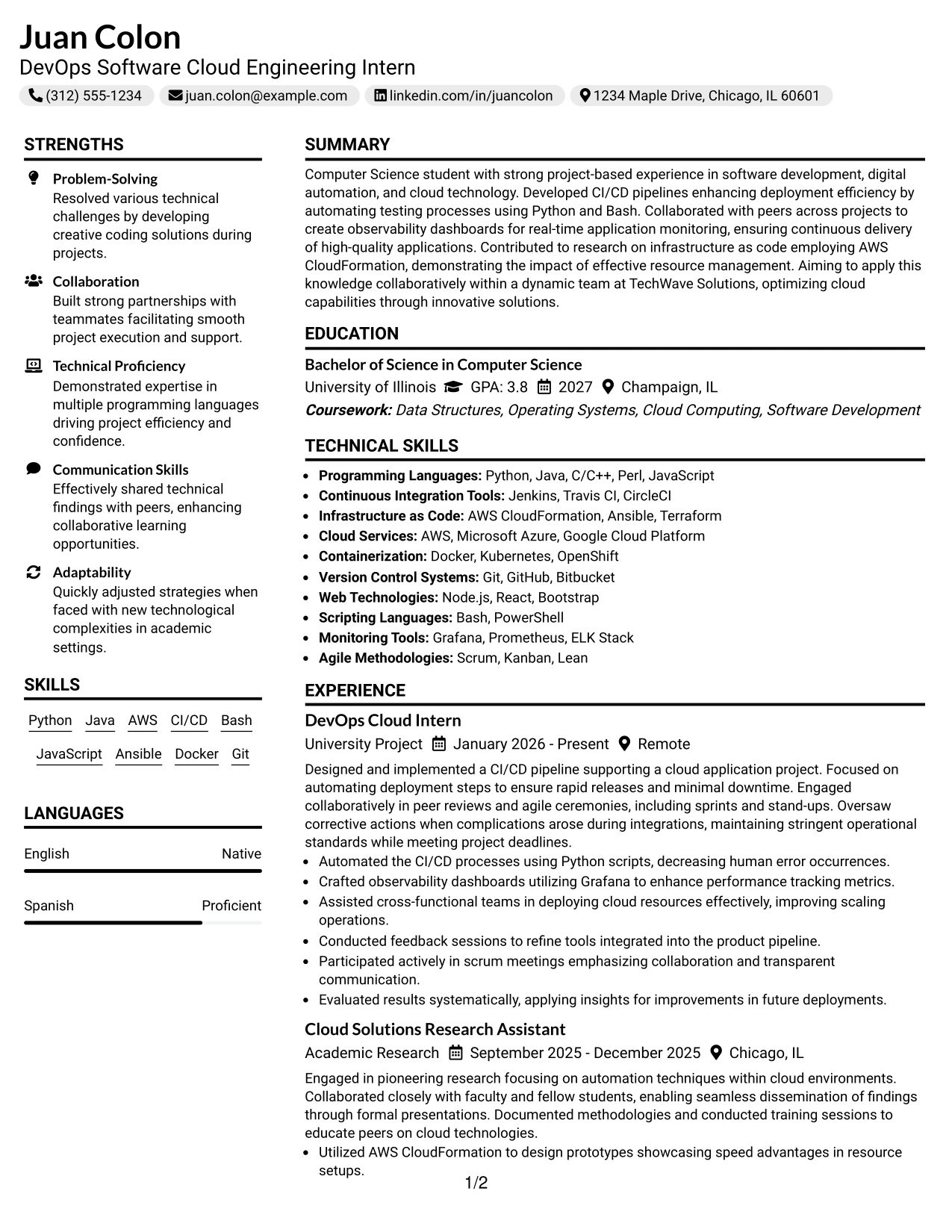 Juan Colon
DevOps Software Cloud Engineering Intern

(312) 555-1234 juan.colon@example.com linkedin.com/in/juancolon 1234 Maple Drive, Chicago, IL 60601

STRENGTHS

Problem-Solving
Resolved various technical challenges by developing creative coding solutions during projects.

Collaboration
Built strong partnerships with teammates facilitating smooth project execution and support.

Technical Proficiency
Demonstrated expertise in multiple programming languages driving project efficiency and confidence.

Communication Skills
Effectively shared technical findings with peers, enhancing collaborative learning opportunities.

Adaptability
Quickly adjusted strategies when faced with new technological complexities in academic settings.

SKILLS

Python Java AWS CI/CD Bash
JavaScript Ansible Docker Git

LANGUAGES

English Native

Spanish Proficient

SUMMARY

Computer Science student with strong project-based experience in software development, digital automation, and cloud technology. Developed CI/CD pipelines enhancing deployment efficiency by automating testing processes using Python and Bash. Collaborated with peers across projects to create observability dashboards for real-time application monitoring, ensuring continuous delivery of high-quality applications. Contributed to research on infrastructure as code employing AWS CloudFormation, demonstrating the impact of effective resource management. Aiming to apply this knowledge collaboratively within a dynamic team at TechWave Solutions, optimizing cloud capabilities through innovative solutions.

EDUCATION

Bachelor of Science in Computer Science
University of Illinois GPA: 3.8 2027 Champaign, IL
Coursework: Data Structures, Operating Systems, Cloud Computing, Software Development

TECHNICAL SKILLS

• Programming Languages: Python, Java, C/C++, Perl, JavaScript
• Continuous Integration Tools: Jenkins, Travis CI, CircleCI
• Infrastructure as Code: AWS CloudFormation, Ansible, Terraform
• Cloud Services: AWS, Microsoft Azure, Google Cloud Platform
• Containerization: Docker, Kubernetes, OpenShift
• Version Control Systems: Git, GitHub, Bitbucket
• Web Technologies: Node.js, React, Bootstrap
• Scripting Languages: Bash, PowerShell
• Monitoring Tools: Grafana, Prometheus, ELK Stack
• Agile Methodologies: Scrum, Kanban, Lean

EXPERIENCE

DevOps Cloud Intern
University Project January 2026 - Present Remote

Designed and implemented a CI/CD pipeline supporting a cloud application project. Focused on automating deployment steps to ensure rapid releases and minimal downtime. Engaged collaboratively in peer reviews and agile ceremonies, including sprints and stand-ups. Oversaw corrective actions when complications arose during integrations, maintaining stringent operational standards while meeting project deadlines.
• Automated the CI/CD processes using Python scripts, decreasing human error occurrences.
• Crafted observability dashboards utilizing Grafana to enhance performance tracking metrics.
• Assisted cross-functional teams in deploying cloud resources effectively, improving scaling operations.
• Conducted feedback sessions to refine tools integrated into the product pipeline.
• Participated actively in scrum meetings emphasizing collaboration and transparent communication.
• Evaluated results systematically, applying insights for improvements in future deployments.

Cloud Solutions Research Assistant
Academic Research September 2025 - December 2025 Chicago, IL

Engaged in pioneering research focusing on automation techniques within cloud environments. Collaborated closely with faculty and fellow students, enabling seamless dissemination of findings through formal presentations. Documented methodologies and conducted training sessions to educate peers on cloud technologies.
• Utilized AWS CloudFormation to design prototypes showcasing speed advantages in resource setups.

1/2